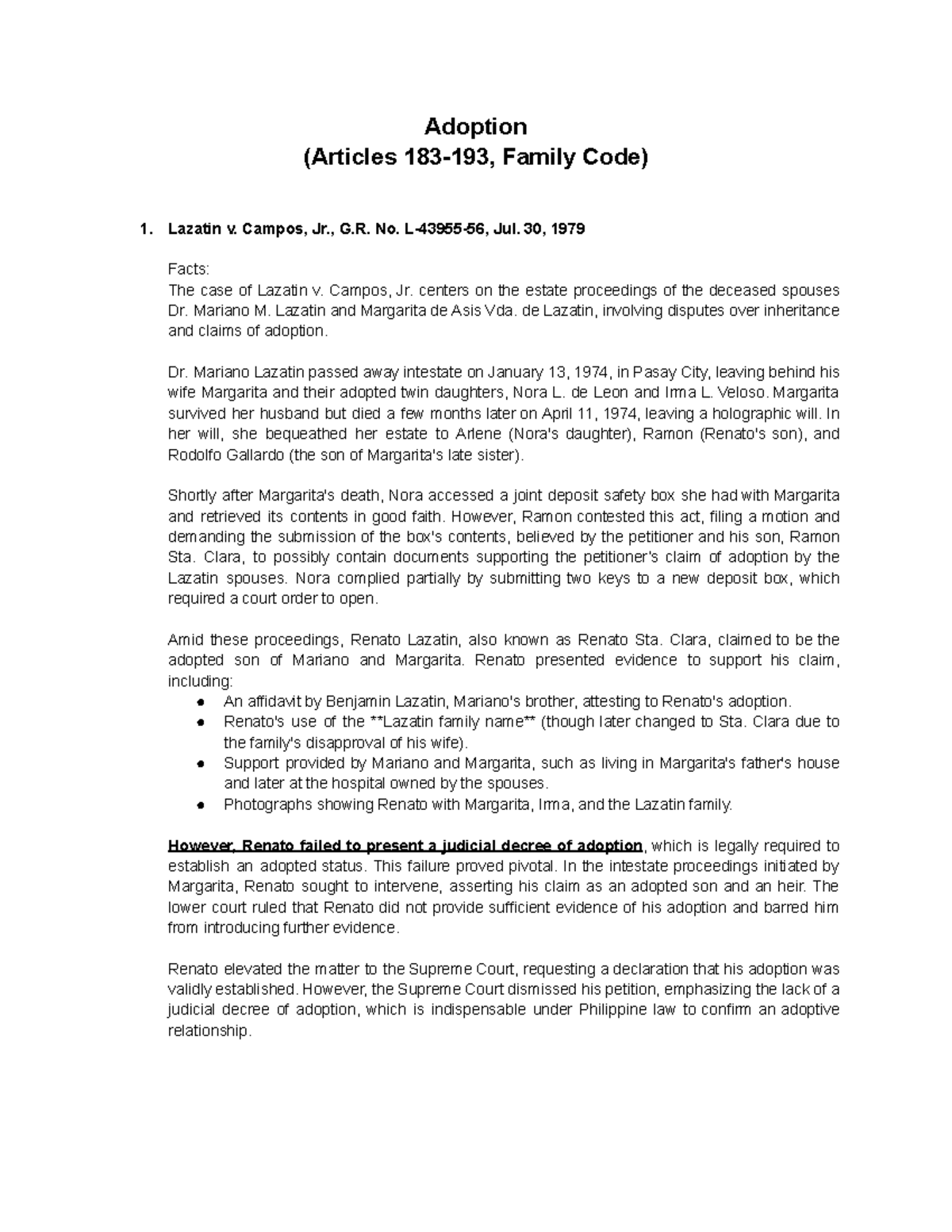 Adoption
(Articles 183-193, Family Code)

1. Lazatin v. Campos, Jr., G.R. No. L-43955-56, Jul. 30, 1979

Facts:
The case of Lazatin v. Campos, Jr. centers on the estate proceedings of the deceased spouses Dr. Mariano M. Lazatin and Margarita de Asis Vda. de Lazatin, involving disputes over inheritance and claims of adoption.

Dr. Mariano Lazatin passed away intestate on January 13, 1974, in Pasay City, leaving behind his wife Margarita and their adopted twin daughters, Nora L. de Leon and Irma L. Veloso. Margarita survived her husband but died a few months later on April 11, 1974, leaving a holographic will. In her will, she bequeathed her estate to Arlene (Nora's daughter), Ramon (Renato's son), and Rodolfo Gallardo (the son of Margarita's late sister).

Shortly after Margarita's death, Nora accessed a joint deposit safety box she had with Margarita and retrieved its contents in good faith. However, Ramon contested this act, filing a motion and demanding the submission of the box's contents, believed by the petitioner and his son, Ramon Sta. Clara, to possibly contain documents supporting the petitioner's claim of adoption by the Lazatin spouses. Nora complied partially by submitting two keys to a new deposit box, which required a court order to open.

Amid these proceedings, Renato Lazatin, also known as Renato Sta. Clara, claimed to be the adopted son of Mariano and Margarita. Renato presented evidence to support his claim, including:
• An affidavit by Benjamin Lazatin, Mariano's brother, attesting to Renato's adoption.
• Renato's use of the **Lazatin family name** (though later changed to Sta. Clara due to the family's disapproval of his wife).
• Support provided by Mariano and Margarita, such as living in Margarita's father's house and later at the hospital owned by the spouses.
• Photographs showing Renato with Margarita, Irma, and the Lazatin family.

However, Renato failed to present a judicial decree of adoption, which is legally required to establish an adopted status. This failure proved pivotal. In the intestate proceedings initiated by Margarita, Renato sought to intervene, asserting his claim as an adopted son and an heir. The lower court ruled that Renato did not provide sufficient evidence of his adoption and barred him from introducing further evidence.

Renato elevated the matter to the Supreme Court, requesting a declaration that his adoption was validly established. However, the Supreme Court dismissed his petition, emphasizing the lack of a judicial decree of adoption, which is indispensable under Philippine law to confirm an adoptive relationship.